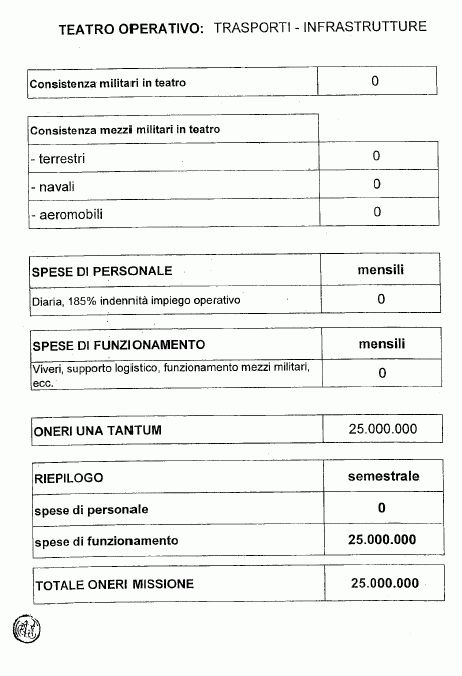 TEATRO OPERATIVO: TRASPORTI - INFRASTRUTTURE

| Consistenza militari in teatro | 0 |
|---|---|

| Consistenza mezzi militari in teatro | |
|---|---|
| - terrestri | 0 |
| - navali | 0 |
| - aeromobili | 0 |

| SPESE DI PERSONALE | mensili |
|---|---|
| Diaria, 185% indennità impiego operativo | 0 |

| SPESE DI FUNZIONAMENTO | mensili |
|---|---|
| Viveri, supporto logistico, funzionamento mezzi militari, ecc. | 0 |

| ONERI UNA TANTUM | 25.000.000 |
|---|---|

| RIEPILOGO | semestrale |
|---|---|
| spese di personale | 0 |
| spese di funzionamento | 25.000.000 |

| TOTALE ONERI MISSIONE | 25.000.000 |
|---|---|